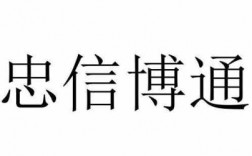 忠信博通